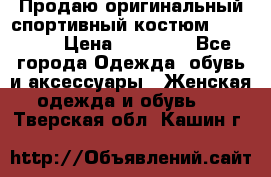 Продаю оригинальный спортивный костюм Цена Все города Одежда обувь и аксессуары Женская одежда и обувь Тверская обл Кашин г

http://Объявлений.сайт